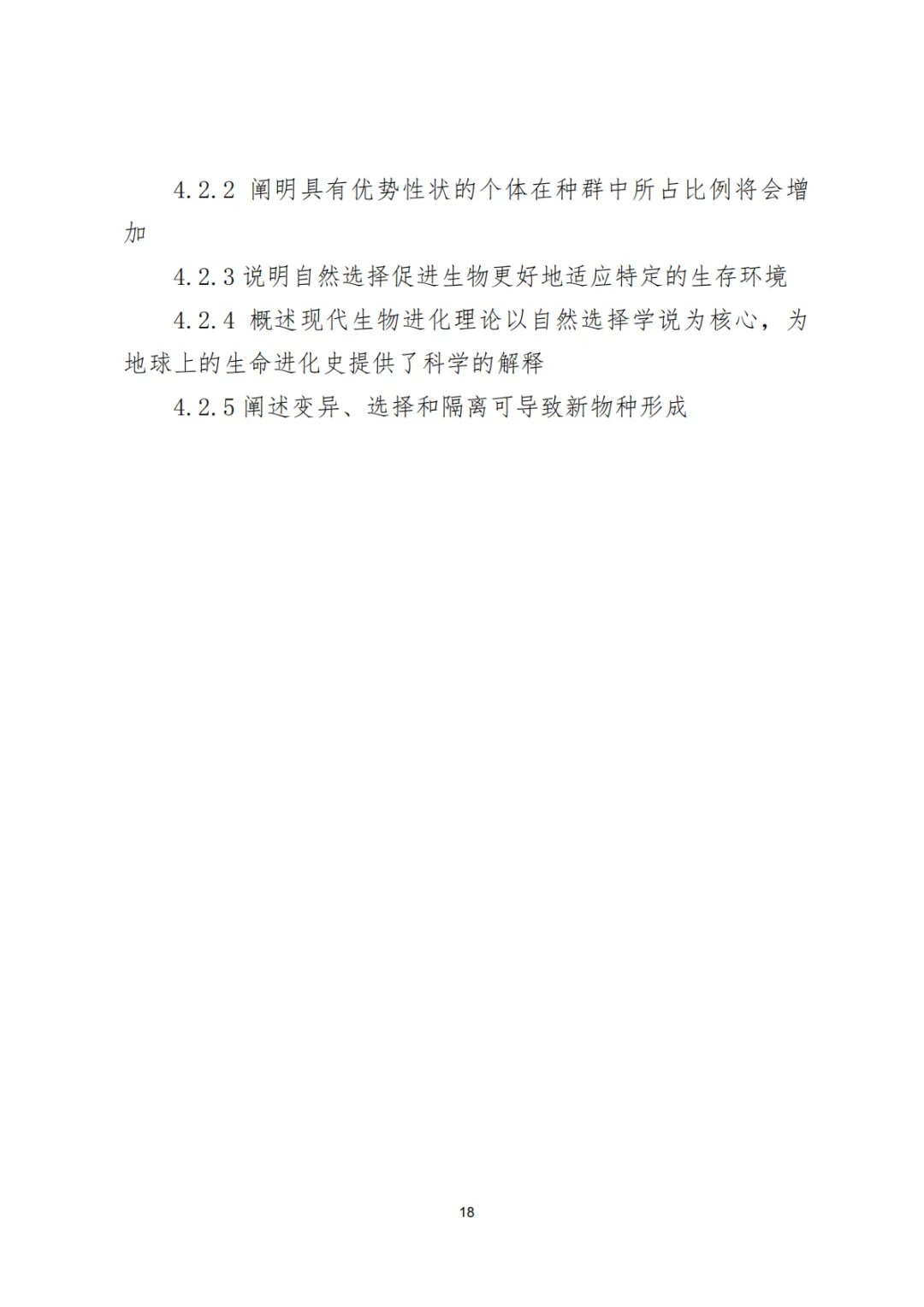 4.2.2 阐明具有优势性状的个体在种群中所占比例将会增加

4.2.3 说明自然选择促进生物更好地适应特定的生存环境

4.2.4 概述现代生物进化理论以自然选择学说为核心，为地球上的生命进化史提供了科学的解释

4.2.5 阐述变异、选择和隔离可导致新物种形成

18